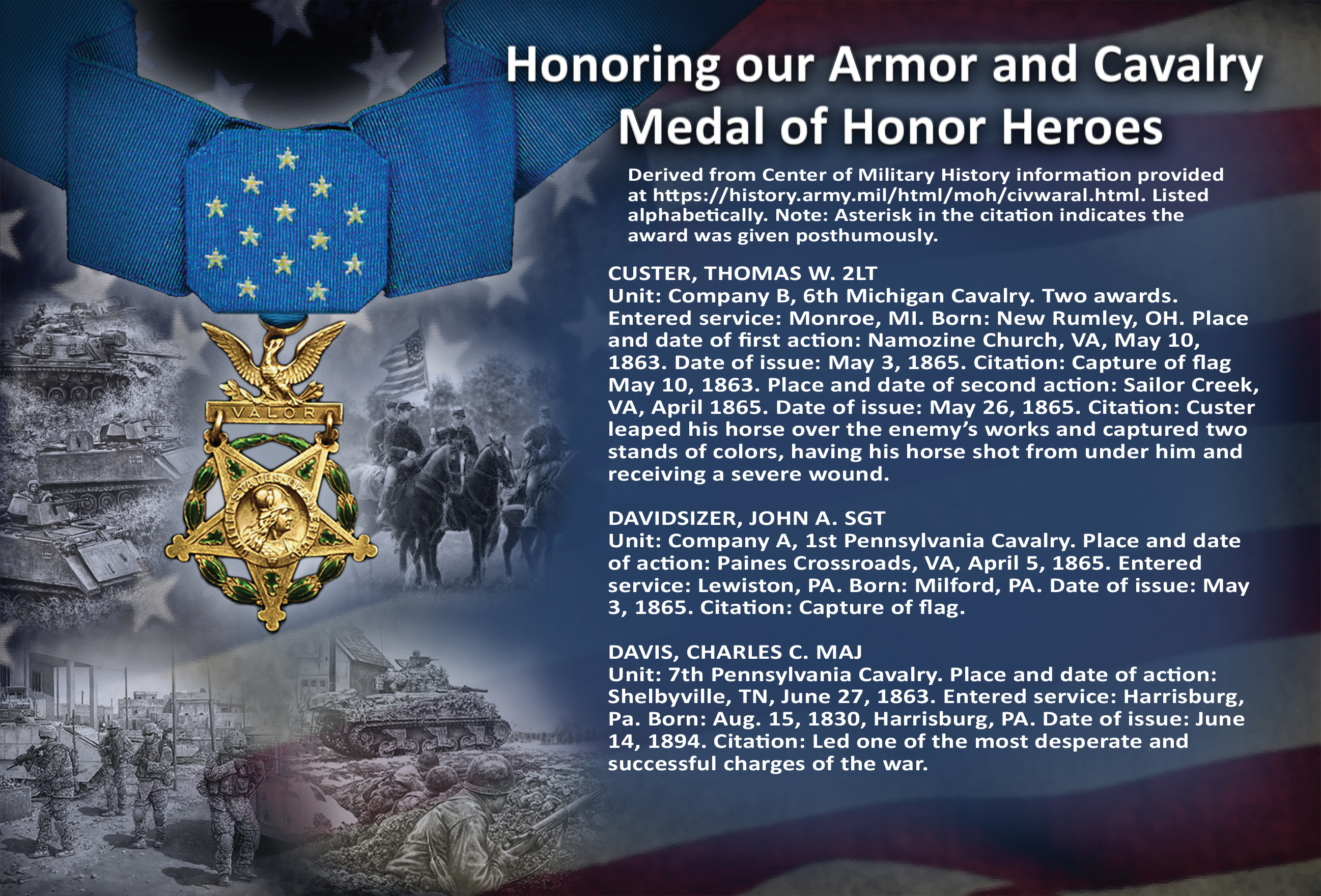 Honoring our Armor and Cavalry Medal of Honor Heroes

Derived from Center of Military History information provided at https://history.army.mil/html/moh/civwaral.html. Listed alphabetically. Note: Asterisk in the citation indicates the award was given posthumously.

CUSTER, THOMAS W. 2LT
Unit: Company B, 6th Michigan Cavalry. Two awards. Entered service: Monroe, MI. Born: New Rumley, OH. Place and date of first action: Namozine Church, VA, May 10, 1863. Date of issue: May 3, 1865. Citation: Capture of flag May 10, 1863. Place and date of second action: Sailor Creek, VA, April 1865. Date of issue: May 26, 1865. Citation: Custer leaped his horse over the enemy's works and captured two stands of colors, having his horse shot from under him and receiving a severe wound.

DAVIDSIZER, JOHN A. SGT
Unit: Company A, 1st Pennsylvania Cavalry. Place and date of action: Paines Crossroads, VA, April 5, 1865. Entered service: Lewiston, PA. Born: Milford, PA. Date of issue: May 3, 1865. Citation: Capture of flag.

DAVIS, CHARLES C. MAJ
Unit: 7th Pennsylvania Cavalry. Place and date of action: Shelbyville, TN, June 27, 1863. Entered service: Harrisburg, Pa. Born: Aug. 15, 1830, Harrisburg, PA. Date of issue: June 14, 1894. Citation: Led one of the most desperate and successful charges of the war.

VALOR
UNITED STATES OF AMERICA